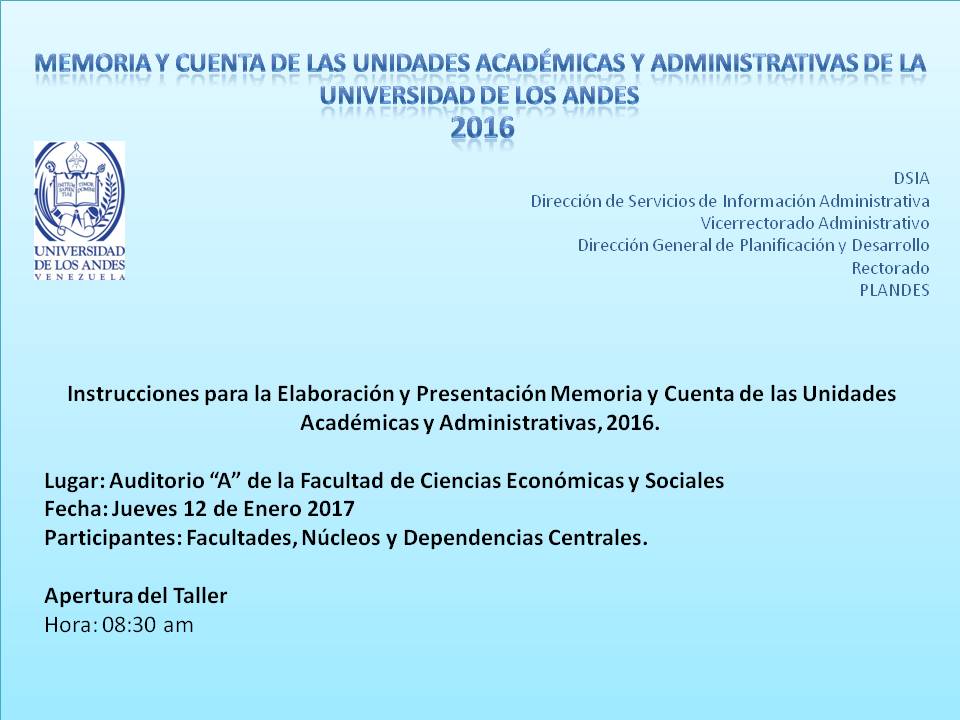 MEMORIA Y CUENTA DE LAS UNIDADES ACADÉMICAS Y ADMINISTRATIVAS DE LA UNIVERSIDAD DE LOS ANDES
2016

UNIVERSIDAD DE LOS ANDES
VENEZUELA

DSIA
Dirección de Servicios de Información Administrativa
Vicerrectorado Administrativo
Dirección General de Planificación y Desarrollo
Rectorado
PLANDES

Instrucciones para la Elaboración y Presentación Memoria y Cuenta de las Unidades Académicas y Administrativas, 2016.

Lugar: Auditorio “A” de la Facultad de Ciencias Económicas y Sociales
Fecha: Jueves 12 de Enero 2017
Participantes: Facultades, Núcleos y Dependencias Centrales.

Apertura del Taller
Hora: 08:30 am